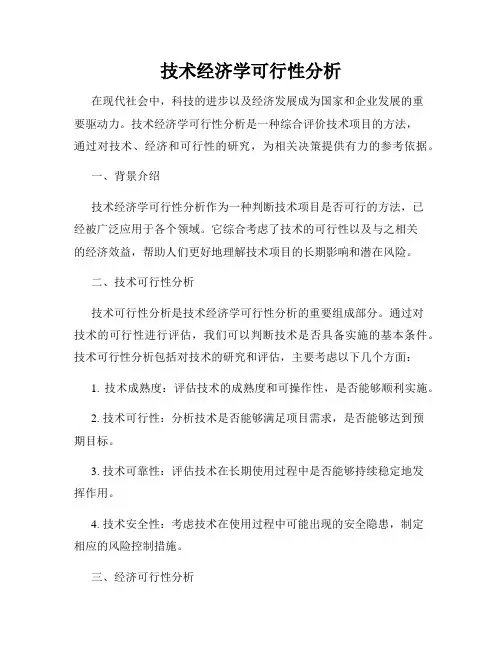 技术经济学可行性分析

在现代社会中，科技的进步以及经济发展成为国家和企业发展的重要驱动力。技术经济学可行性分析是一种综合评价技术项目的方法，通过对技术、经济和可行性的研究，为相关决策提供有力的参考依据。

一、背景介绍

技术经济学可行性分析作为一种判断技术项目是否可行的方法，已经被广泛应用于各个领域。它综合考虑了技术的可行性以及与之相关的经济效益，帮助人们更好地理解技术项目的长期影响和潜在风险。

二、技术可行性分析

技术可行性分析是技术经济学可行性分析的重要组成部分。通过对技术的可行性进行评估，我们可以判断技术是否具备实施的基本条件。技术可行性分析包括对技术的研究和评估，主要考虑以下几个方面：

1. 技术成熟度：评估技术的成熟度和可操作性，是否能够顺利实施。

2. 技术可行性：分析技术是否能够满足项目需求，是否能够达到预期目标。

3. 技术可靠性：评估技术在长期使用过程中是否能够持续稳定地发挥作用。

4. 技术安全性：考虑技术在使用过程中可能出现的安全隐患，制定相应的风险控制措施。

三、经济可行性分析